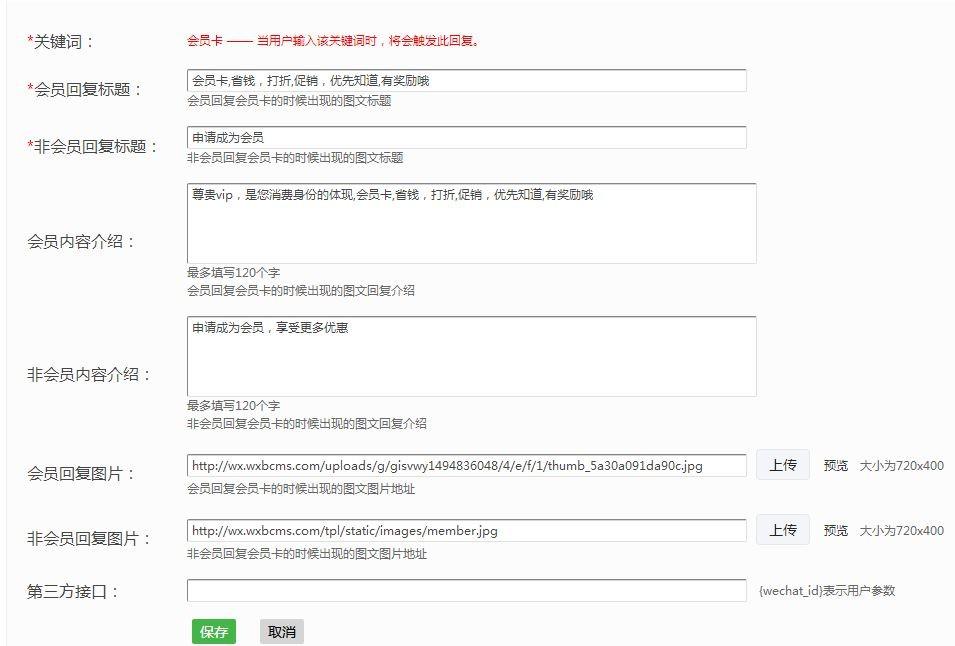 *关键词：

会员卡 —— 当用户输入该关键词时，将会触发此回复。

*会员回复标题：

会员卡,省钱，打折,促销，优先知道,有奖励哦

会员回复会员卡的时候出现的图文标题

*非会员回复标题：

申请成为会员

非会员回复会员卡的时候出现的图文标题

会员内容介绍：

尊贵vip，是您消费身份的体现,会员卡,省钱，打折,促销，优先知道,有奖励哦

最多填写120个字

会员回复会员卡的时候出现的图文回复介绍

非会员内容介绍：

申请成为会员，享受更多优惠

最多填写120个字

非会员回复会员卡的时候出现的图文回复介绍

会员回复图片：

http://wx.wxbcms.com/uploads/g/gisvwy1494836048/4/e/f/1/thumb_5a30a091da90c.jpg

上传 预览 大小为720x400

会员回复会员卡的时候出现的图文图片地址

非会员回复图片：

http://wx.wxbcms.com/tpl/static/images/member.jpg

上传 预览 大小为720x400

非会员回复会员卡的时候出现的图文图片地址

第三方接口：

{wechat_id}表示用户参数

保存 取消